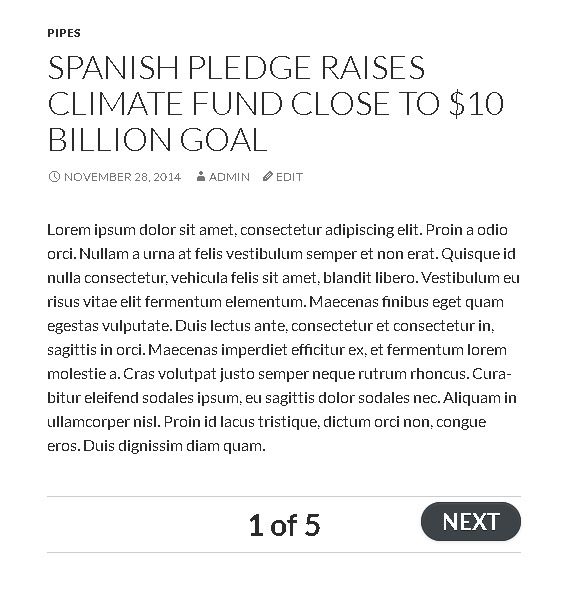 PIPES

SPANISH PLEDGE RAISES CLIMATE FUND CLOSE TO $10 BILLION GOAL

NOVEMBER 28, 2014 ADMIN EDIT

Lorem ipsum dolor sit amet, consectetur adipiscing elit. Proin a odio orci. Nullam a urna at felis vestibulum semper et non erat. Quisque id nulla consectetur, vehicula felis sit amet, blandit libero. Vestibulum eu risus vitae elit fermentum elementum. Maecenas finibus eget quam egestas vulputate. Duis lectus ante, consectetur et consectetur in, sagittis in orci. Maecenas imperdiet efficitur ex, et fermentum lorem molestie a. Cras volutpat justo semper neque rutrum rhoncus. Curabitur eleifend sodales ipsum, eu sagittis dolor sodales nec. Aliquam in ullamcorper nisl. Proin id lacus tristique, dictum orci non, congue eros. Duis dignissim diam quam.

1 of 5

NEXT